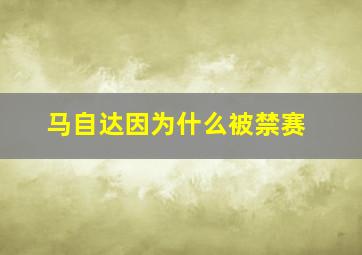 马自达因为什么被禁赛